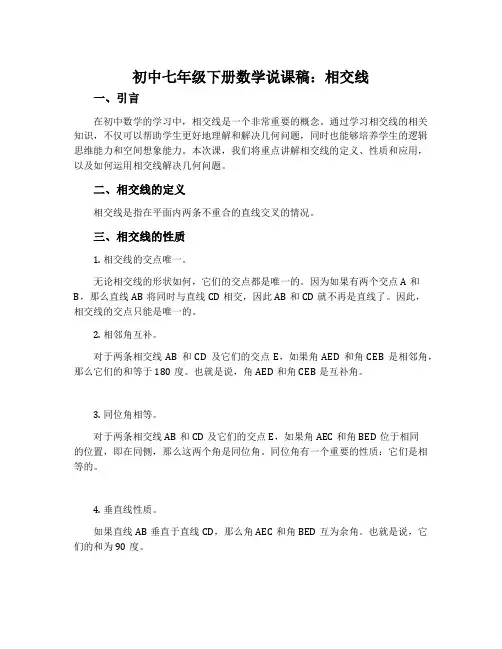 初中七年级下册数学说课稿：相交线

一、引言

在初中数学的学习中，相交线是一个非常重要的概念。通过学习相交线的相关知识，不仅可以帮助学生更好地理解和解决几何问题，同时也能够培养学生的逻辑思维能力和空间想象能力。本次课，我们将重点讲解相交线的定义、性质和应用，以及如何运用相交线解决几何问题。

二、相交线的定义

相交线是指在平面内两条不重合的直线交叉的情况。

三、相交线的性质

1. 相交线的交点唯一。

无论相交线的形状如何，它们的交点都是唯一的。因为如果有两个交点 A 和 B，那么直线 AB 将同时与直线 CD 相交，因此 AB 和 CD 就不再是直线了。因此，相交线的交点只能是唯一的。

2. 相邻角互补。

对于两条相交线 AB 和 CD 及它们的交点 E，如果角 AED 和角 CEB 是相邻角，那么它们的和等于 180 度。也就是说，角 AED 和角 CEB 是互补角。

3. 同位角相等。

对于两条相交线 AB 和 CD 及它们的交点 E，如果角 AEC 和角 BED 位于相同的位置，即在同侧，那么这两个角是同位角。同位角有一个重要的性质：它们是相等的。

4. 垂直线性质。

如果直线 AB 垂直于直线 CD，那么角 AEC 和角 BED 互为余角。也就是说，它们的和为 90 度。